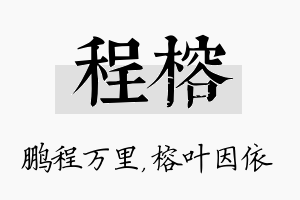 程榕

鹏程万里，榕叶因依